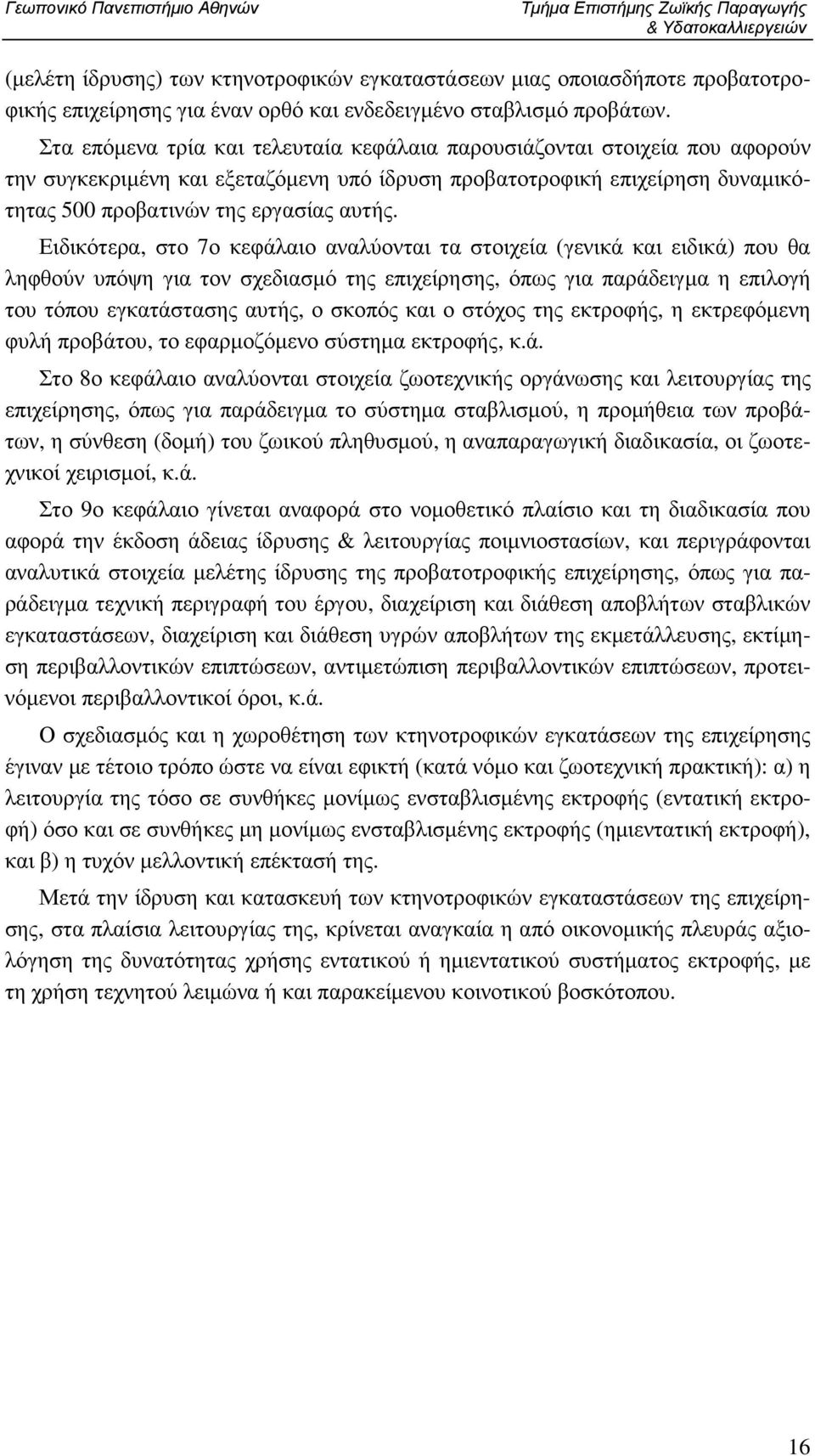 Γεωπονικό Πανεπιστήμιο Αθηνών

Τμήμα Επιστήμης Ζωϊκής Παραγωγής & Υδατοκαλλιεργειών

(μελέτη ίδρυσης) των κτηνοτροφικών εγκαταστάσεων μιας οποιασδήποτε προβατοτροφικής επιχείρησης για έναν ορθό και ενδεδειγμένο σταβλισμό προβάτων.

Στα επόμενα τρία και τελευταία κεφάλαια παρουσιάζονται στοιχεία που αφορούν την συγκεκριμένη και εξεταζόμενη υπό ίδρυση προβατοτροφική επιχείρηση δυναμικότητας 500 προβατινών της εργασίας αυτής.

Ειδικότερα, στο 7ο κεφάλαιο αναλύονται τα στοιχεία (γενικά και ειδικά) που θα ληφθούν υπόψη για τον σχεδιασμό της επιχείρησης, όπως για παράδειγμα η επιλογή του τόπου εγκατάστασης αυτής, ο σκοπός και ο στόχος της εκτροφής, η εκτρεφόμενη φυλή προβάτου, το εφαρμοζόμενο σύστημα εκτροφής, κ.ά.

Στο 8ο κεφάλαιο αναλύονται στοιχεία ζωοτεχνικής οργάνωσης και λειτουργίας της επιχείρησης, όπως για παράδειγμα το σύστημα σταβλισμού, η προμήθεια των προβάτων, η σύνθεση (δομή) του ζωικού πληθυσμού, η αναπαραγωγική διαδικασία, οι ζωοτεχνικοί χειρισμοί, κ.ά.

Στο 9ο κεφάλαιο γίνεται αναφορά στο νομοθετικό πλαίσιο και τη διαδικασία που αφορά την έκδοση άδειας ίδρυσης & λειτουργίας ποιμνιοστασίων, και περιγράφονται αναλυτικά στοιχεία μελέτης ίδρυσης της προβατοτροφικής επιχείρησης, όπως για παράδειγμα τεχνική περιγραφή του έργου, διαχείριση και διάθεση αποβλήτων σταβλικών εγκαταστάσεων, διαχείριση και διάθεση υγρών αποβλήτων της εκμετάλλευσης, εκτίμηση περιβαλλοντικών επιπτώσεων, αντιμετώπιση περιβαλλοντικών επιπτώσεων, προτεινόμενοι περιβαλλοντικοί όροι, κ.ά.

Ο σχεδιασμός και η χωροθέτηση των κτηνοτροφικών εγκατάσεων της επιχείρησης έγιναν με τέτοιο τρόπο ώστε να είναι εφικτή (κατά νόμο και ζωοτεχνική πρακτική): α) η λειτουργία της τόσο σε συνθήκες μονίμως ενσταβλισμένης εκτροφής (εντατική εκτροφή) όσο και σε συνθήκες μη μονίμως ενσταβλισμένης εκτροφής (ημιεντατική εκτροφή), και β) η τυχόν μελλοντική επέκτασή της.

Μετά την ίδρυση και κατασκευή των κτηνοτροφικών εγκαταστάσεων της επιχείρησης, στα πλαίσια λειτουργίας της, κρίνεται αναγκαία η από οικονομικής πλευράς αξιολόγηση της δυνατότητας χρήσης εντατικού ή ημιεντατικού συστήματος εκτροφής, με τη χρήση τεχνητού λειμώνα ή και παρακείμενου κοινοτικού βοσκότοπου.

16